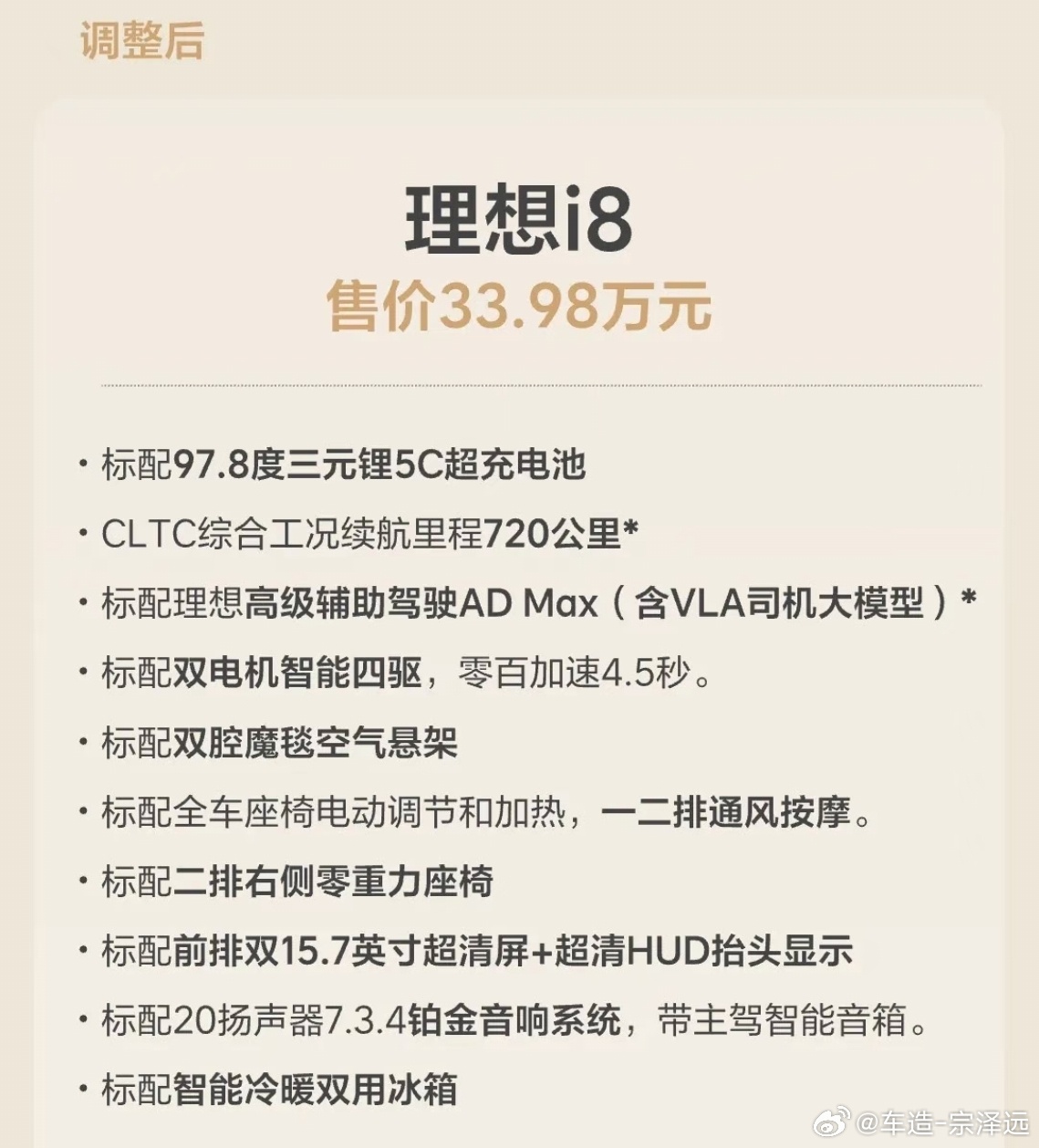 调整后

理想i8
售价33.98万元

· 标配97.8度三元锂5C超充电池
· CLTC综合工况续航里程720公里*
· 标配理想高级辅助驾驶AD Max（含VLA司机大模型）*
· 标配双电机智能四驱，零百加速4.5秒。
· 标配双腔魔毯空气悬架
· 标配全车座椅电动调节和加热，一二排通风按摩。
· 标配二排右侧零重力座椅
· 标配前排双15.7英寸超清屏+超清HUD抬头显示
· 标配20扬声器7.3.4铂金音响系统，带主驾智能音箱。
· 标配智能冷暖双用冰箱

@车造-宗泽远